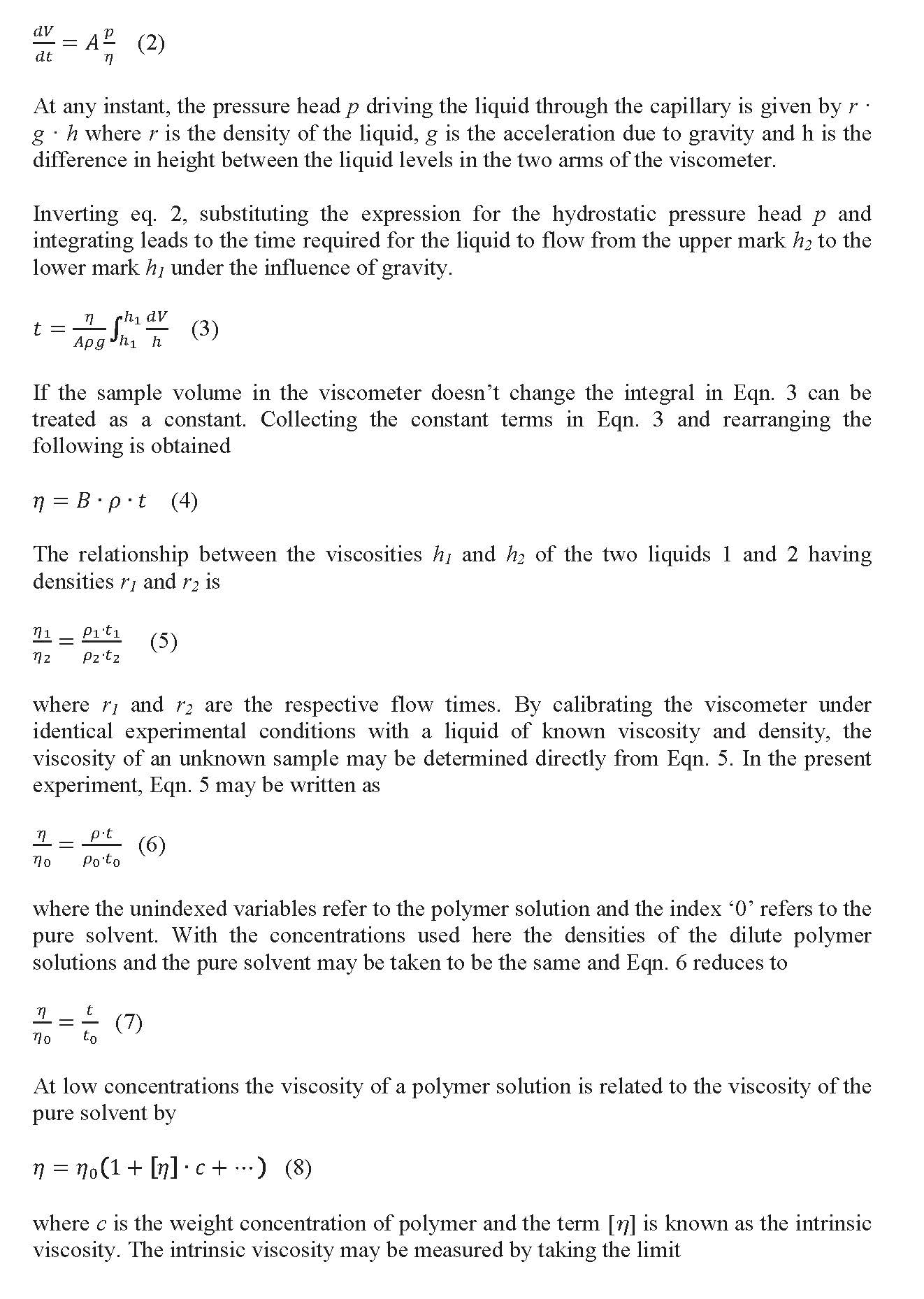 $\frac{dV}{dt} = A\frac{p}{\eta}$ (2)

At any instant, the pressure head $p$ driving the liquid through the capillary is given by $r \cdot g \cdot h$ where $r$ is the density of the liquid, $g$ is the acceleration due to gravity and h is the difference in height between the liquid levels in the two arms of the viscometer.

Inverting eq. 2, substituting the expression for the hydrostatic pressure head $p$ and integrating leads to the time required for the liquid to flow from the upper mark $h_2$ to the lower mark $h_1$ under the influence of gravity.

$t = \frac{\eta}{A\rho g}\int_{h_1}^{h_1} \frac{dV}{h}$ (3)

If the sample volume in the viscometer doesn't change the integral in Eqn. 3 can be treated as a constant. Collecting the constant terms in Eqn. 3 and rearranging the following is obtained

$\eta = B \cdot \rho \cdot t$ (4)

The relationship between the viscosities $h_1$ and $h_2$ of the two liquids 1 and 2 having densities $r_1$ and $r_2$ is

$\frac{\eta_1}{\eta_2} = \frac{\rho_1 \cdot t_1}{\rho_2 \cdot t_2}$ (5)

where $r_1$ and $r_2$ are the respective flow times. By calibrating the viscometer under identical experimental conditions with a liquid of known viscosity and density, the viscosity of an unknown sample may be determined directly from Eqn. 5. In the present experiment, Eqn. 5 may be written as

$\frac{\eta}{\eta_0} = \frac{\rho \cdot t}{\rho_0 \cdot t_0}$ (6)

where the unindexed variables refer to the polymer solution and the index '0' refers to the pure solvent. With the concentrations used here the densities of the dilute polymer solutions and the pure solvent may be taken to be the same and Eqn. 6 reduces to

$\frac{\eta}{\eta_0} = \frac{t}{t_0}$ (7)

At low concentrations the viscosity of a polymer solution is related to the viscosity of the pure solvent by

$\eta = \eta_0(1 + [\eta] \cdot c + \cdots)$ (8)

where $c$ is the weight concentration of polymer and the term $[\eta]$ is known as the intrinsic viscosity. The intrinsic viscosity may be measured by taking the limit